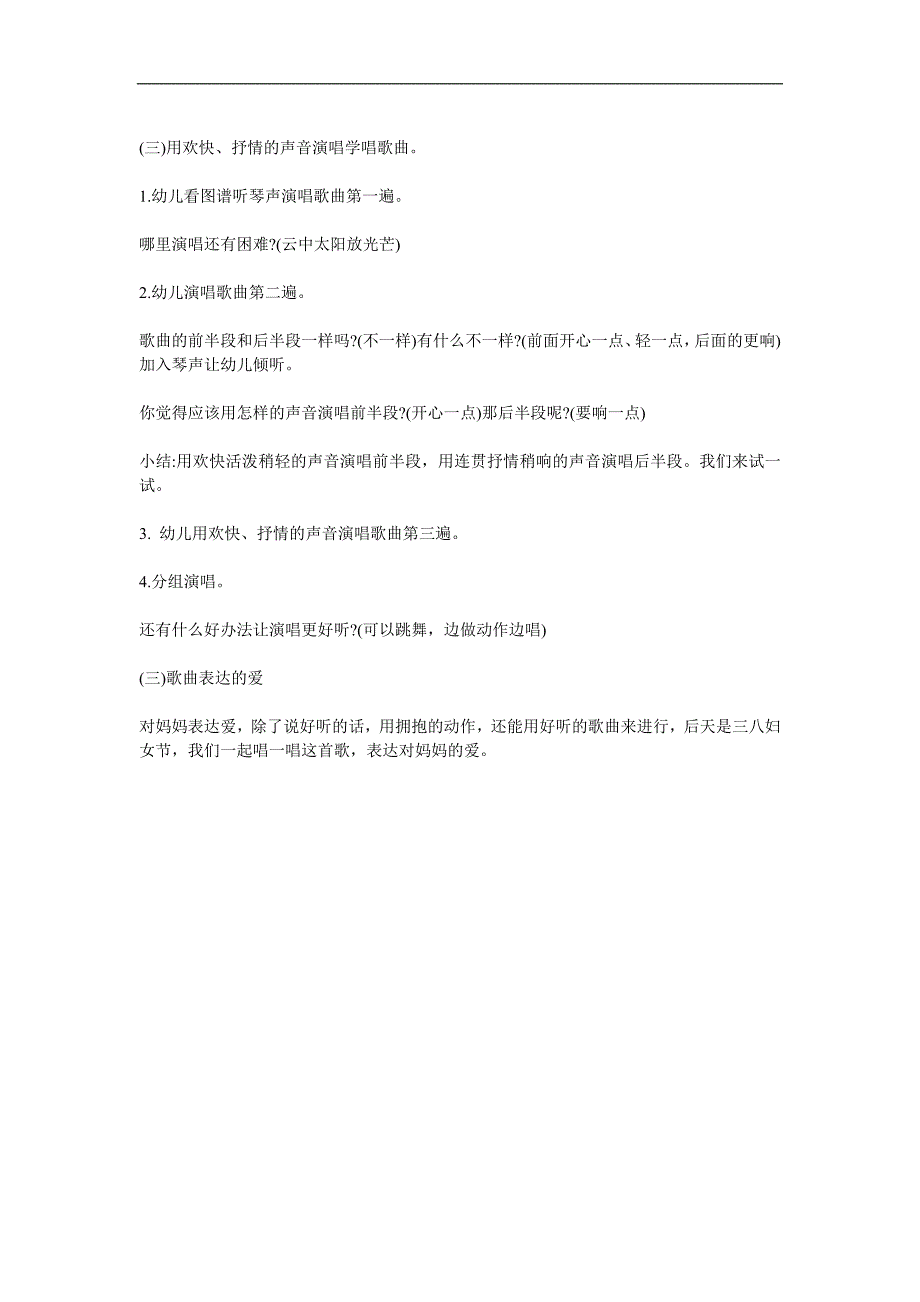 (三)用欢快、抒情的声音演唱学唱歌曲。

1.幼儿看图谱听琴声演唱歌曲第一遍。

哪里演唱还有困难?(云中太阳放光芒)

2.幼儿演唱歌曲第二遍。

歌曲的前半段和后半段一样吗?(不一样)有什么不一样?(前面开心一点、轻一点，后面的更响)加入琴声让幼儿倾听。

你觉得应该用怎样的声音演唱前半段?(开心一点)那后半段呢?(要响一点)

小结:用欢快活泼稍轻的声音演唱前半段，用连贯抒情稍响的声音演唱后半段。我们来试一试。

3. 幼儿用欢快、抒情的声音演唱歌曲第三遍。

4.分组演唱。

还有什么好办法让演唱更好听?(可以跳舞，边做动作边唱)

(三)歌曲表达的爱

对妈妈表达爱，除了说好听的话，用拥抱的动作，还能用好听的歌曲来进行，后天是三八妇女节，我们一起唱一唱这首歌，表达对妈妈的爱。